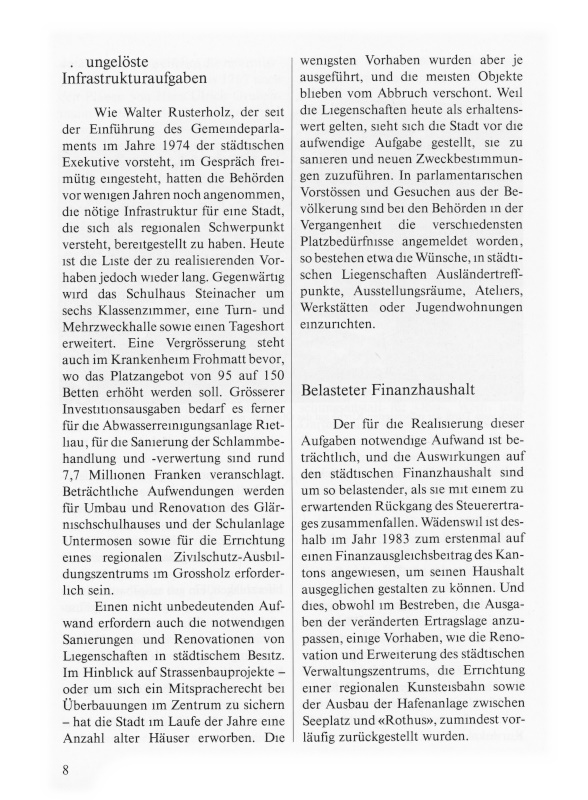 . ungelöste
Infrastrukturaufgaben

Wie Walter Rusterholz, der seit der Einführung des Gemeindeparlaments im Jahre 1974 der städtischen Exekutive vorsteht, im Gespräch freimütig eingesteht, hatten die Behörden vor wenigen Jahren noch angenommen, die nötige Infrastruktur für eine Stadt, die sich als regionalen Schwerpunkt versteht, bereitgestellt zu haben. Heute ist die Liste der zu realisierenden Vorhaben jedoch wieder lang. Gegenwärtig wird das Schulhaus Steinacher um sechs Klassenzimmer, eine Turn- und Mehrzweckhalle sowie einen Tageshort erweitert. Eine Vergrösserung steht auch im Krankenheim Frohmatt bevor, wo das Platzangebot von 95 auf 150 Betten erhöht werden soll. Grösserer Investitionsausgaben bedarf es ferner für die Abwasserreinigungsanlage Rietliau, für die Sanierung der Schlammbehandlung und -verwertung sind rund 7,7 Millionen Franken veranschlagt. Beträchtliche Aufwendungen werden für Umbau und Renovation des Glärnischschulhauses und der Schulanlage Untermosen sowie für die Errichtung eines regionalen Zivilschutz-Ausbildungszentrums im Grossholz erforderlich sein.

Einen nicht unbedeutenden Aufwand erfordern auch die notwendigen Sanierungen und Renovationen von Liegenschaften in städtischem Besitz. Im Hinblick auf Strassenbauprojekte – oder um sich ein Mitspracherecht bei Überbauungen im Zentrum zu sichern – hat die Stadt im Laufe der Jahre eine Anzahl alter Häuser erworben. Die wenigsten Vorhaben wurden aber je ausgeführt, und die meisten Objekte blieben vom Abbruch verschont. Weil die Liegenschaften heute als erhaltenswert gelten, sieht sich die Stadt vor die aufwendige Aufgabe gestellt, sie zu sanieren und neuen Zweckbestimmungen zuzuführen. In parlamentarischen Vorstössen und Gesuchen aus der Bevölkerung sind bei den Behörden in der Vergangenheit die verschiedensten Platzbedürfnisse angemeldet worden, so bestehen etwa die Wünsche, in städtischen Liegenschaften Ausländertreffpunkte, Ausstellungsräume, Ateliers, Werkstätten oder Jugendwohnungen einzurichten.

Belasteter Finanzhaushalt

Der für die Realisierung dieser Aufgaben notwendige Aufwand ist beträchtlich, und die Auswirkungen auf den städtischen Finanzhaushalt sind um so belastender, als sie mit einem zu erwartenden Rückgang des Steuerertrages zusammenfallen. Wädenswil ist deshalb im Jahr 1983 zum erstenmal auf einen Finanzausgleichsbeitrag des Kantons angewiesen, um seinen Haushalt ausgeglichen gestalten zu können. Und dies, obwohl im Bestreben, die Ausgaben der veränderten Ertragslage anzupassen, einige Vorhaben, wie die Renovation und Erweiterung des städtischen Verwaltungszentrums, die Errichtung einer regionalen Kunsteisbahn sowie der Ausbau der Hafenanlage zwischen Seeplatz und «Rothus», zumindest vorläufig zurückgestellt wurden.

8